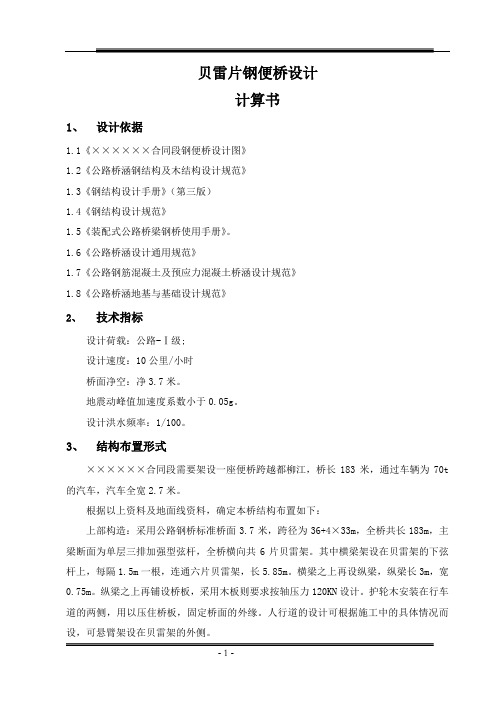 贝雷片钢便桥设计

计算书

1、 设计依据

1.1《××××××合同段钢便桥设计图》

1.2《公路桥涵钢结构及木结构设计规范》

1.3《钢结构设计手册》（第三版）

1.4《钢结构设计规范》

1.5《装配式公路桥梁钢桥使用手册》。

1.6《公路桥涵设计通用规范》

1.7《公路钢筋混凝土及预应力混凝土桥涵设计规范》

1.8《公路桥涵地基与基础设计规范》

2、 技术指标

设计荷载：公路-Ⅰ级；

设计速度：10公里/小时

桥面净空：净3.7米。

地震动峰值加速度系数小于0.05g。

设计洪水频率：1/100。

3、 结构布置形式

××××××合同段需要架设一座便桥跨越都柳江，桥长183米，通过车辆为70t的汽车，汽车全宽2.7米。

根据以上资料及地面线资料，确定本桥结构布置如下：

上部构造：采用公路钢桥标准桥面3.7米，跨径为36+4×33m，全桥共长183m，主梁断面为单层三排加强型弦杆，全桥横向共6片贝雷架。其中横梁架设在贝雷架的下弦杆上，每隔1.5m一根，连通六片贝雷架，长5.85m。横梁之上再设纵梁，纵梁长3m，宽0.75m。纵梁之上再铺设桥板，采用木板则要求按轴压力120KN设计。护轮木安装在行车道的两侧，用以压住桥板，固定桥面的外缘。人行道的设计可根据施工中的具体情况而设，可悬臂架设在贝雷架的外侧。

- 1 -